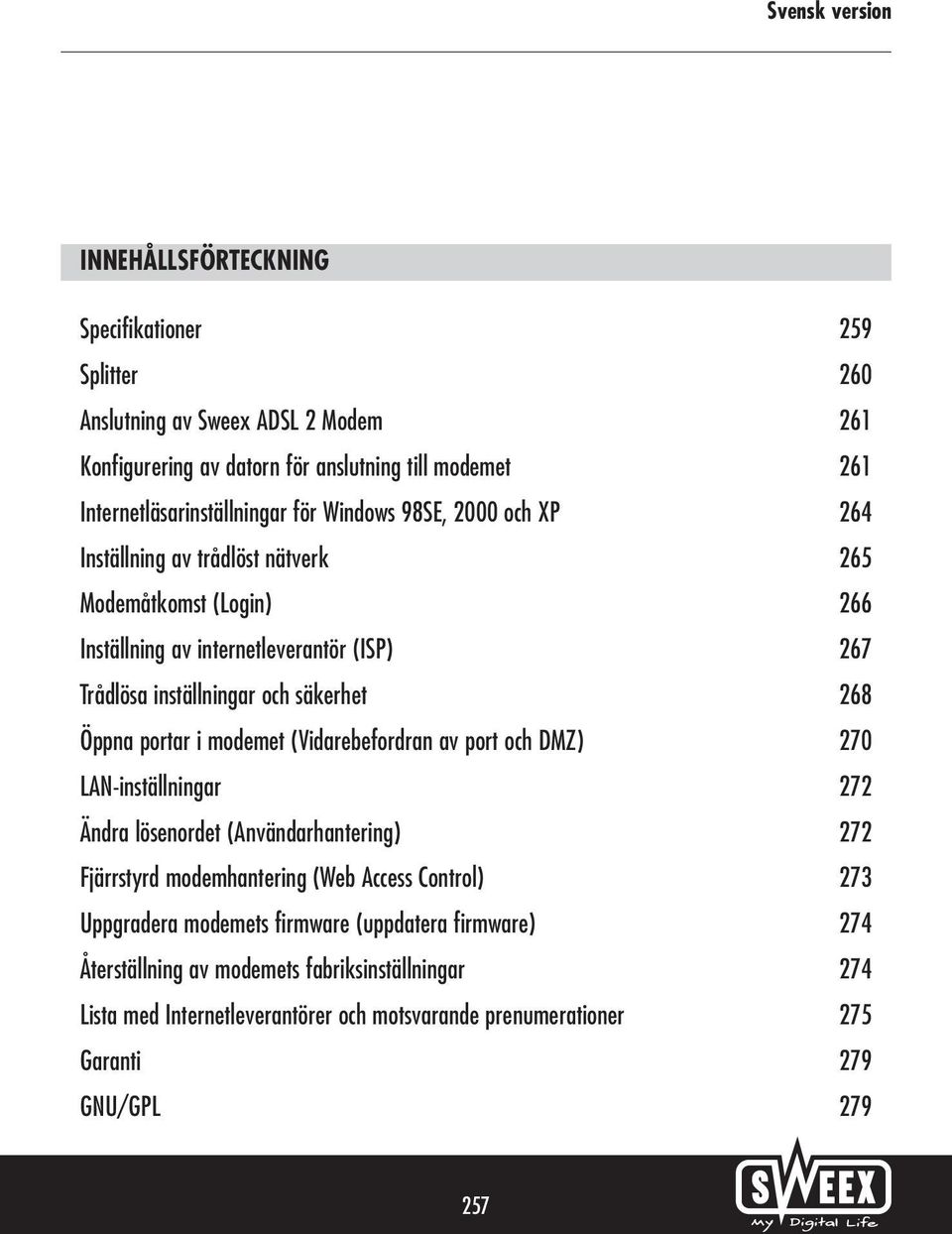 Svensk version

INNEHÅLLSFÖRTECKNING

| | |
|---|---|
| Specifikationer | 259 |
| Splitter | 260 |
| Anslutning av Sweex ADSL 2 Modem | 261 |
| Konfigurering av datorn för anslutning till modemet | 261 |
| Internetläsarinställningar för Windows 98SE, 2000 och XP | 264 |
| Inställning av trådlöst nätverk | 265 |
| Modemåtkomst (Login) | 266 |
| Inställning av internetleverantör (ISP) | 267 |
| Trådlösa inställningar och säkerhet | 268 |
| Öppna portar i modemet (Vidarebefordran av port och DMZ) | 270 |
| LAN-inställningar | 272 |
| Ändra lösenordet (Användarhantering) | 272 |
| Fjärrstyrd modemhantering (Web Access Control) | 273 |
| Uppgradera modemets firmware (uppdatera firmware) | 274 |
| Återställning av modemets fabriksinställningar | 274 |
| Lista med Internetleverantörer och motsvarande prenumerationer | 275 |
| Garanti | 279 |
| GNU/GPL | 279 |

257

SWEEX
My Digital Life